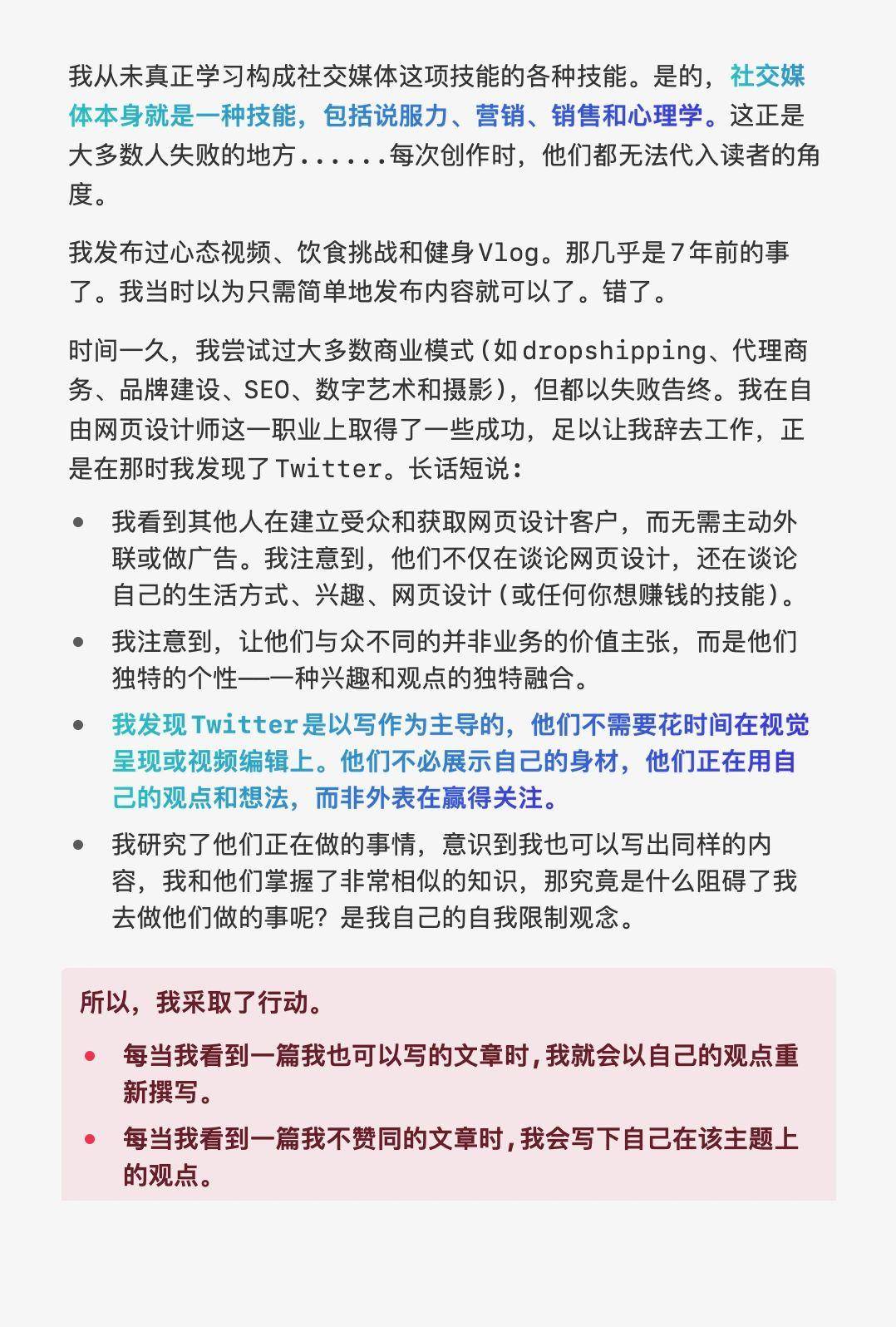 我从未真正学习构成社交媒体这项技能的各种技能。是的，社交媒体本身就是一种技能，包括说服力、营销、销售和心理学。这正是大多数人失败的地方......每次创作时，他们都无法代入读者的角度。

我发布过心态视频、饮食挑战和健身Vlog。那几乎是7年前的事了。我当时以为只需简单地发布内容就可以了。错了。

时间一久，我尝试过大多数商业模式(如dropshipping、代理商务、品牌建设、SEO、数字艺术和摄影)，但都以失败告终。我在自由网页设计师这一职业上取得了一些成功，足以让我辞去工作，正是在那时我发现了Twitter。长话短说：

- 我看到其他人在建立受众和获取网页设计客户，而无需主动外联或做广告。我注意到，他们不仅在谈论网页设计，还在谈论自己的生活方式、兴趣、网页设计(或任何你想赚钱的技能)。
- 我注意到，让他们与众不同的并非业务的价值主张，而是他们独特的个性——一种兴趣和观点的独特融合。
- 我发现Twitter是以写作为主导的，他们不需要花时间在视觉呈现或视频编辑上。他们不必展示自己的身材，他们正在用自己的观点和想法，而非外表在赢得关注。
- 我研究了他们正在做的事情，意识到我也可以写出同样的内容，我和他们掌握了非常相似的知识，那究竟是什么阻碍了我去做他们做的事呢？是我自己的自我限制观念。

所以，我采取了行动。

- 每当我看到一篇我也可以写的文章时，我就会以自己的观点重新撰写。
- 每当我看到一篇我不赞同的文章时，我会写下自己在该主题上的观点。